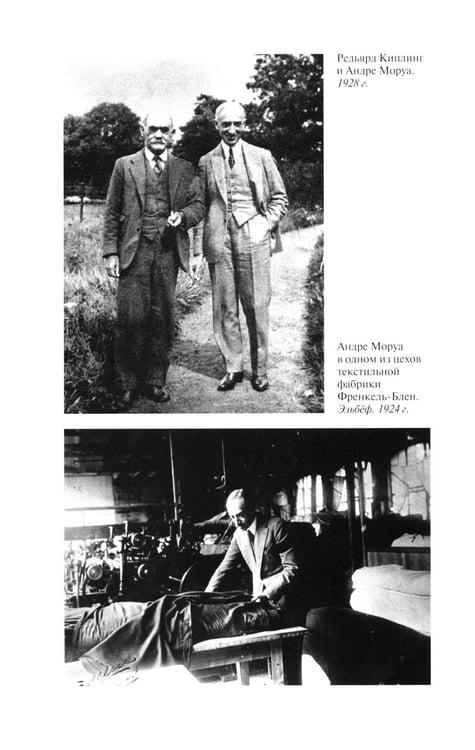 Редьярд Киплинг и Андре Моруа. 1928 г.

Андре Моруа в одном из цехов текстильной фабрики Френкель-Блен. Эльбёф. 1924 г.